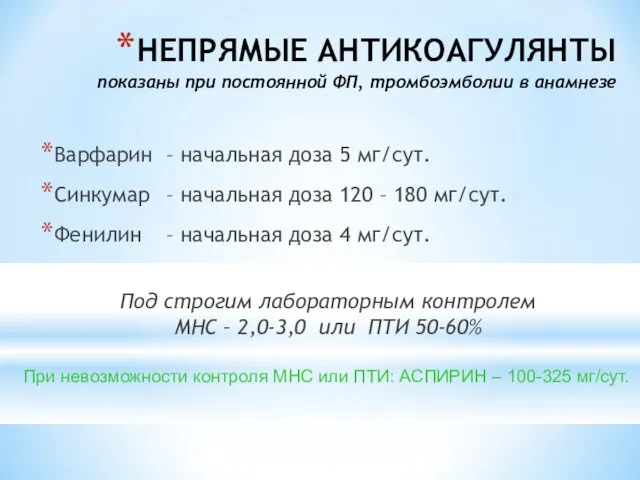 *НЕПРЯМЫЕ АНТИКОАГУЛЯНТЫ
показаны при постоянной ФП, тромбоэмболии в анамнезе

*Варфарин – начальная доза 5 мг/сут.
*Синкумар – начальная доза 120 – 180 мг/сут.
*Фенилин – начальная доза 4 мг/сут.

Под строгим лабораторным контролем
МНС – 2,0-3,0 или ПТИ 50-60%

При невозможности контроля МНС или ПТИ: АСПИРИН – 100-325 мг/сут.